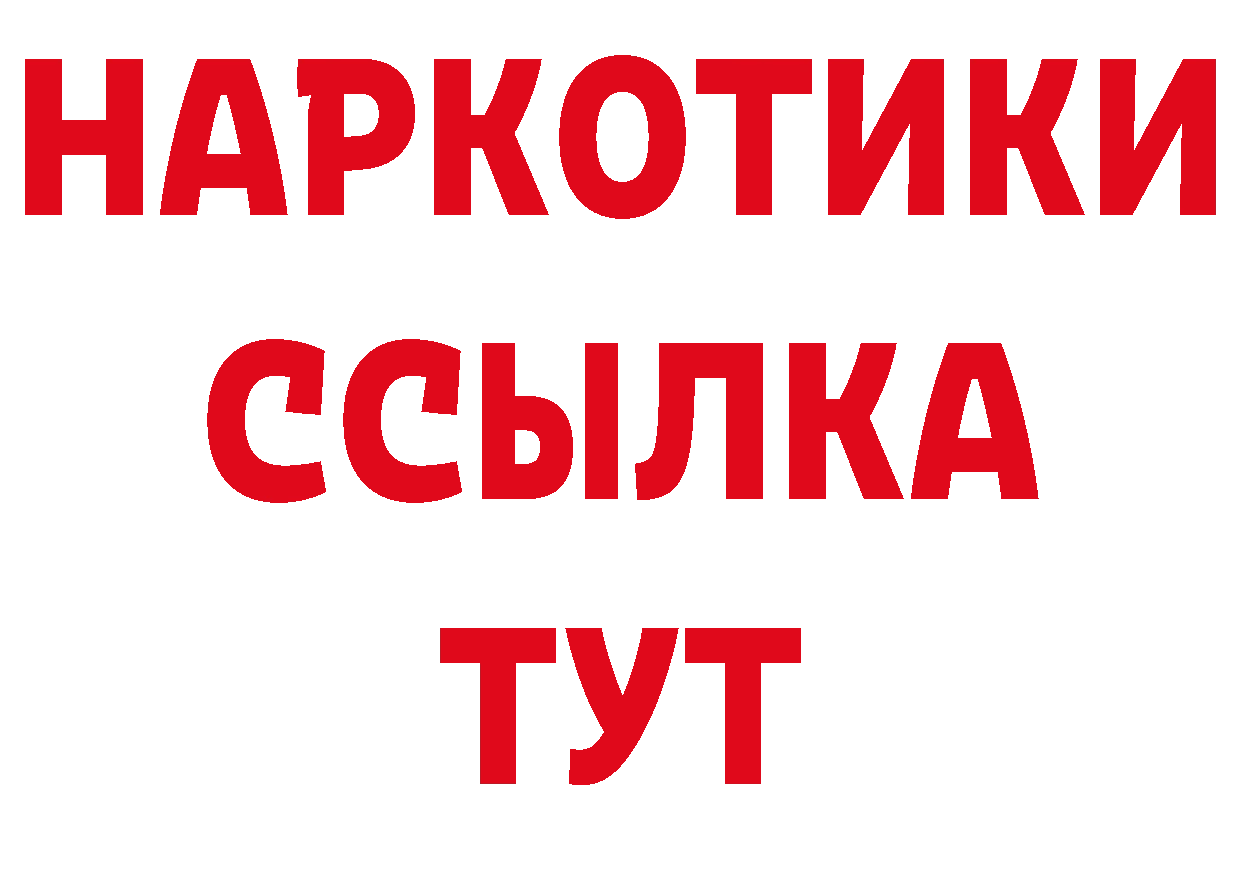 НАРКОТИКИ ССЫЛКА ТУТ